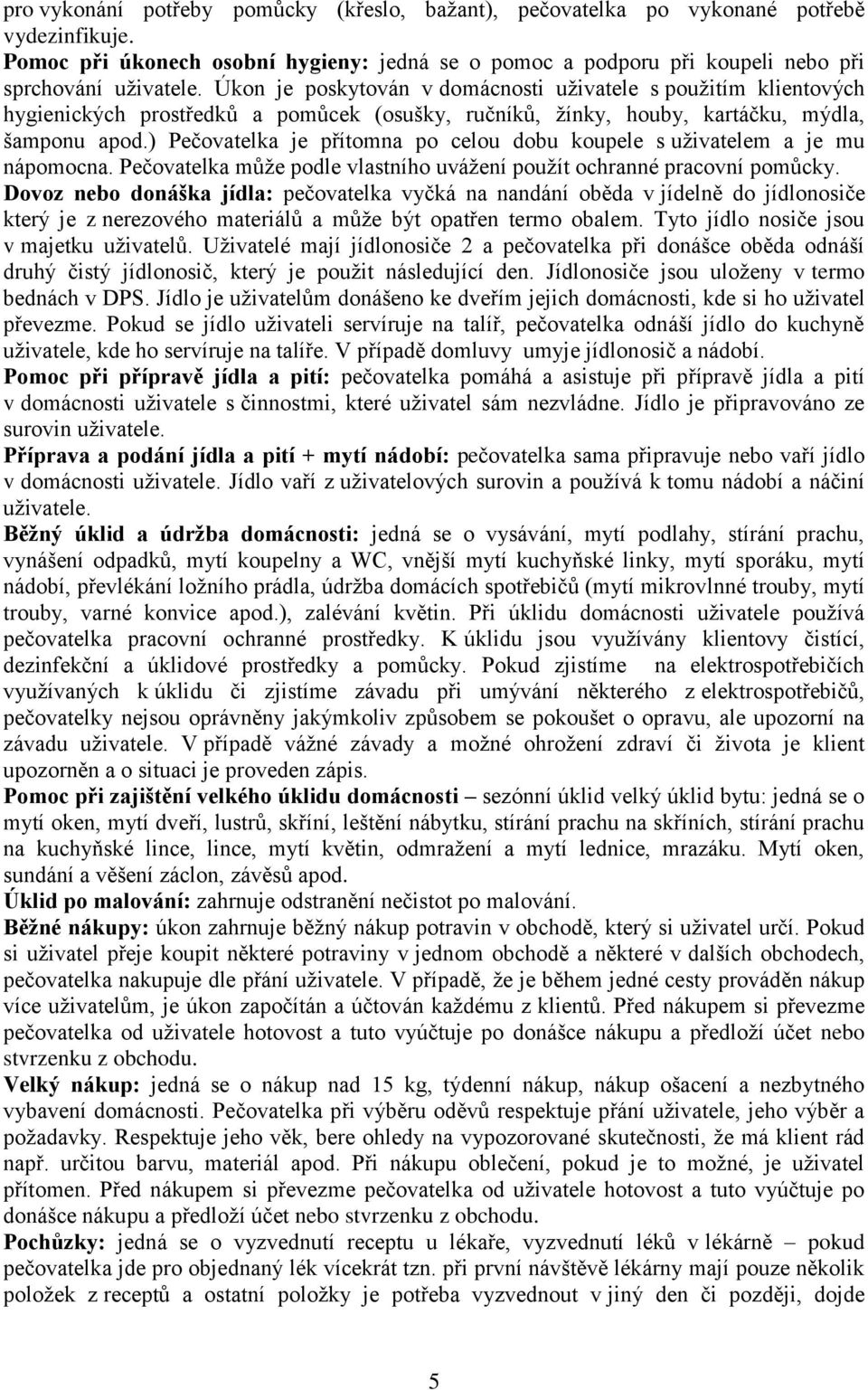 pro vykonání potřeby pomůcky (křeslo, bažant), pečovatelka po vykonané potřebě vydezinfikuje.
Pomoc při úkonech osobní hygieny: jedná se o pomoc a podporu při koupeli nebo při sprchování uživatele. Úkon je poskytován v domácnosti uživatele s použitím klientových hygienických prostředků a pomůcek (osušky, ručníků, žínky, houby, kartáčku, mýdla, šamponu apod.) Pečovatelka je přítomna po celou dobu koupele s uživatelem a je mu nápomocna. Pečovatelka může podle vlastního uvážení použít ochranné pracovní pomůcky.
Dovoz nebo donáška jídla: pečovatelka vyčká na nandání oběda v jídelně do jídlonosiče který je z nerezového materiálů a může být opatřen termo obalem. Tyto jídlo nosiče jsou v majetku uživatelů. Uživatelé mají jídlonosiče 2 a pečovatelka při donášce oběda odnáší druhý čistý jídlonosič, který je použit následující den. Jídlonosiče jsou uloženy v termo bednách v DPS. Jídlo je uživatelům donášeno ke dveřím jejich domácnosti, kde si ho uživatel převezme. Pokud se jídlo uživateli servíruje na talíř, pečovatelka odnáší jídlo do kuchyně uživatele, kde ho servíruje na talíře. V případě domluvy umyje jídlonosič a nádobí.
Pomoc při přípravě jídla a pití: pečovatelka pomáhá a asistuje při přípravě jídla a pití v domácnosti uživatele s činnostmi, které uživatel sám nezvládne. Jídlo je připravováno ze surovin uživatele.
Příprava a podání jídla a pití + mytí nádobí: pečovatelka sama připravuje nebo vaří jídlo v domácnosti uživatele. Jídlo vaří z uživatelových surovin a používá k tomu nádobí a náčiní uživatele.
Běžný úklid a údržba domácnosti: jedná se o vysávání, mytí podlahy, stírání prachu, vynášení odpadků, mytí koupelny a WC, vnější mytí kuchyňské linky, mytí sporáku, mytí nádobí, převlékání ložního prádla, údržba domácích spotřebičů (mytí mikrovlnné trouby, mytí trouby, varné konvice apod.), zalévání květin. Při úklidu domácnosti uživatele používá pečovatelka pracovní ochranné prostředky. K úklidu jsou využívány klientovy čistící, dezinfekční a úklidové prostředky a pomůcky. Pokud zjistíme na elektrospotřebičích využívaných k úklidu či zjistíme závadu při umývání některého z elektrospotřebičů, pečovatelky nejsou oprávněny jakýmkoliv způsobem se pokoušet o opravu, ale upozorní na závadu uživatele. V případě vážné závady a možné ohrožení zdraví či života je klient upozorněn a o situaci je proveden zápis.
Pomoc při zajištění velkého úklidu domácnosti – sezónní úklid velký úklid bytu: jedná se o mytí oken, mytí dveří, lustrů, skříní, leštění nábytku, stírání prachu na skříních, stírání prachu na kuchyňské lince, lince, mytí květin, odmražení a mytí lednice, mrazáku. Mytí oken, sundání a věšení záclon, závěsů apod.
Úklid po malování: zahrnuje odstranění nečistot po malování.
Běžné nákupy: úkon zahrnuje běžný nákup potravin v obchodě, který si uživatel určí. Pokud si uživatel přeje koupit některé potraviny v jednom obchodě a některé v dalších obchodech, pečovatelka nakupuje dle přání uživatele. V případě, že je během jedné cesty prováděn nákup více uživatelům, je úkon započítán a účtován každému z klientů. Před nákupem si převezme pečovatelka od uživatele hotovost a tuto vyúčtuje po donášce nákupu a předloží účet nebo stvrzenku z obchodu.
Velký nákup: jedná se o nákup nad 15 kg, týdenní nákup, nákup ošacení a nezbytného vybavení domácnosti. Pečovatelka při výběru oděvů respektuje přání uživatele, jeho výběr a požadavky. Respektuje jeho věk, bere ohledy na vypozorované skutečnosti, že má klient rád např. určitou barvu, materiál apod. Při nákupu oblečení, pokud je to možné, je uživatel přítomen. Před nákupem si převezme pečovatelka od uživatele hotovost a tuto vyúčtuje po donášce nákupu a předloží účet nebo stvrzenku z obchodu.
Pochůzky: jedná se o vyzvednutí receptu u lékaře, vyzvednutí léků v lékárně – pokud pečovatelka jde pro objednaný lék vícekrát tzn. při první návštěvě lékárny mají pouze několik položek z receptů a ostatní položky je potřeba vyzvednout v jiný den či později, dojde

5